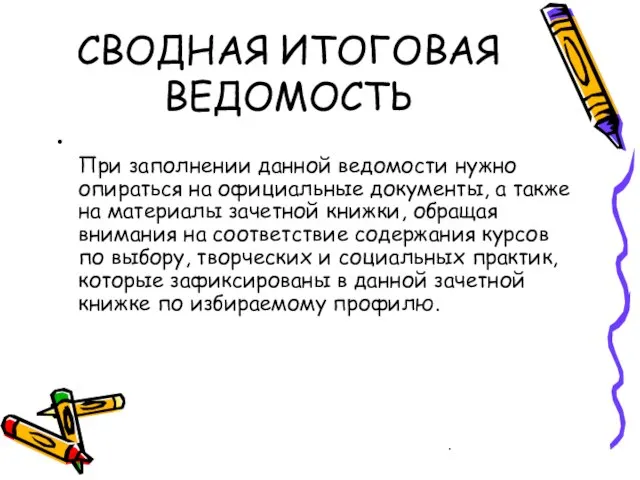 СВОДНАЯ ИТОГОВАЯ ВЕДОМОСТЬ

•

При заполнении данной ведомости нужно опираться на официальные документы, а также на материалы зачетной книжки, обращая внимания на соответствие содержания курсов по выбору, творческих и социальных практик, которые зафиксированы в данной зачетной книжке по избираемому профилю.